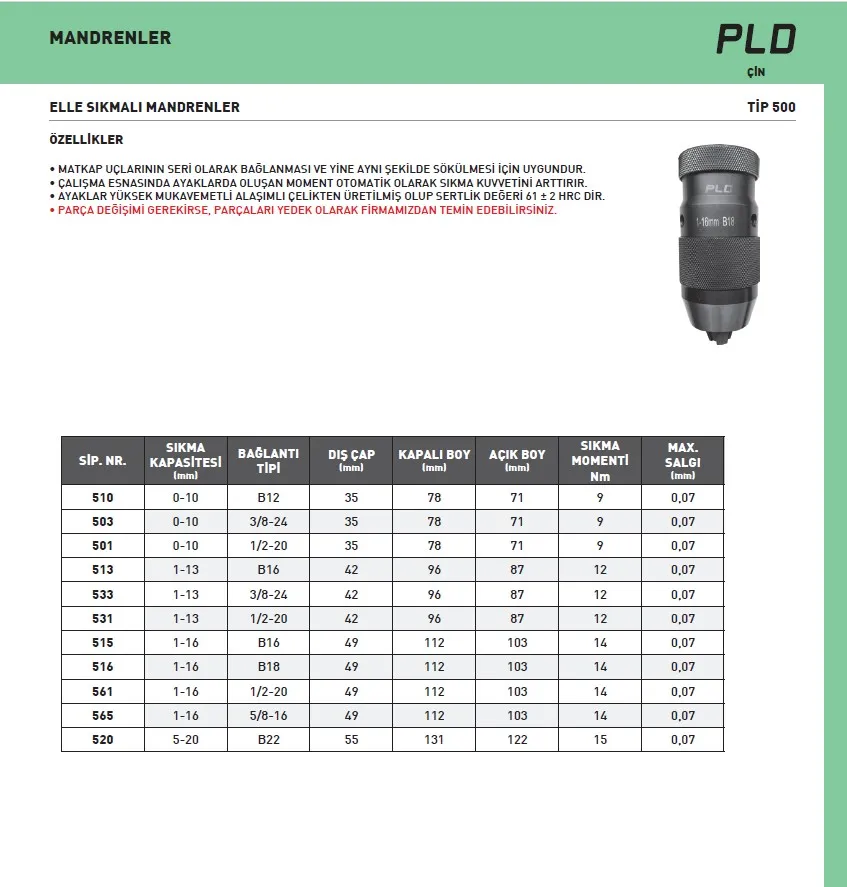 MANDRENLER

PLD
ÇİN

ELLE SIKMALI MANDRENLER

TİP 500

ÖZELLİKLER

• MATKAP UÇLARININ SERİ OLARAK BAĞLANMASI VE YİNE AYNI ŞEKİLDE SÖKÜLMESİ İÇİN UYGUNDUR.
• ÇALIŞMA ESNASINDA AYAKLARDA OLUŞAN MOMENT OTOMATİK OLARAK SIKMA KUVVETİNİ ARTTIRIR.
• AYAKLAR YÜKSEK MUKAVEMETLİ ALAŞIMLI ÇELİKTEN ÜRETİLMİŞ OLUP SERTLİK DEĞERİ 61 ± 2 HRC DİR.
• PARÇA DEĞİŞİMİ GEREKİRSE, PARÇALARI YEDEK OLARAK FİRMAMIZDAN TEMİN EDEBİLİRSİNİZ.

PLD
1-16mm B18

| SİP. NR. | SIKMA KAPASİTESİ (mm) | BAĞLANTI TİPİ | DIŞ ÇAP (mm) | KAPALI BOY (mm) | AÇIK BOY (mm) | SIKMA MOMENTİ Nm | MAX. SALGI (mm) |
|---|---|---|---|---|---|---|---|
| 510 | 0-10 | B12 | 35 | 78 | 71 | 9 | 0,07 |
| 503 | 0-10 | 3/8-24 | 35 | 78 | 71 | 9 | 0,07 |
| 501 | 0-10 | 1/2-20 | 35 | 78 | 71 | 9 | 0,07 |
| 513 | 1-13 | B16 | 42 | 96 | 87 | 12 | 0,07 |
| 533 | 1-13 | 3/8-24 | 42 | 96 | 87 | 12 | 0,07 |
| 531 | 1-13 | 1/2-20 | 42 | 96 | 87 | 12 | 0,07 |
| 515 | 1-16 | B16 | 49 | 112 | 103 | 14 | 0,07 |
| 516 | 1-16 | B18 | 49 | 112 | 103 | 14 | 0,07 |
| 561 | 1-16 | 1/2-20 | 49 | 112 | 103 | 14 | 0,07 |
| 565 | 1-16 | 5/8-16 | 49 | 112 | 103 | 14 | 0,07 |
| 520 | 5-20 | B22 | 55 | 131 | 122 | 15 | 0,07 |